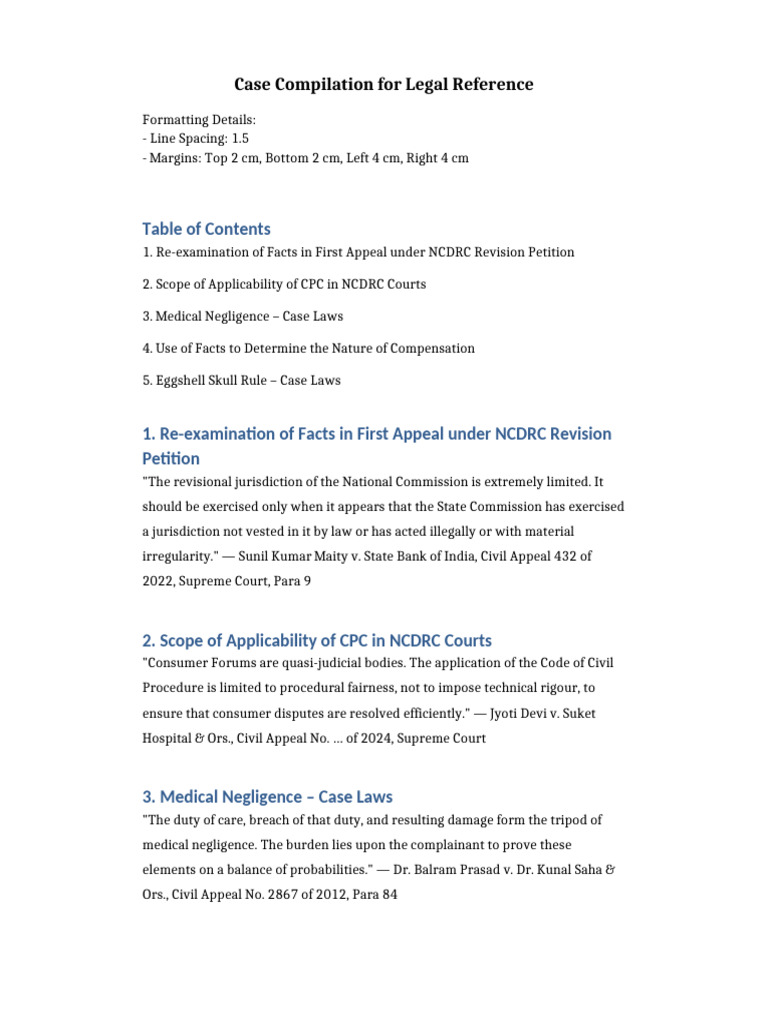 Case Compilation for Legal Reference

Formatting Details:
- Line Spacing: 1.5
- Margins: Top 2 cm, Bottom 2 cm, Left 4 cm, Right 4 cm

Table of Contents

1. Re-examination of Facts in First Appeal under NCDRC Revision Petition

2. Scope of Applicability of CPC in NCDRC Courts

3. Medical Negligence – Case Laws

4. Use of Facts to Determine the Nature of Compensation

5. Eggshell Skull Rule – Case Laws

1. Re-examination of Facts in First Appeal under NCDRC Revision Petition

"The revisional jurisdiction of the National Commission is extremely limited. It should be exercised only when it appears that the State Commission has exercised a jurisdiction not vested in it by law or has acted illegally or with material irregularity." — Sunil Kumar Maity v. State Bank of India, Civil Appeal 432 of 2022, Supreme Court, Para 9

2. Scope of Applicability of CPC in NCDRC Courts

"Consumer Forums are quasi-judicial bodies. The application of the Code of Civil Procedure is limited to procedural fairness, not to impose technical rigour, to ensure that consumer disputes are resolved efficiently." — Jyoti Devi v. Suket Hospital & Ors., Civil Appeal No. ... of 2024, Supreme Court

3. Medical Negligence – Case Laws

"The duty of care, breach of that duty, and resulting damage form the tripod of medical negligence. The burden lies upon the complainant to prove these elements on a balance of probabilities." — Dr. Balram Prasad v. Dr. Kunal Saha & Ors., Civil Appeal No. 2867 of 2012, Para 84